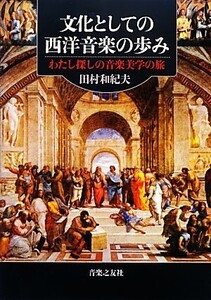 文化としての
西洋音楽の歩み

わたし探しの音楽美学の旅

田村和紀夫

音楽之友社